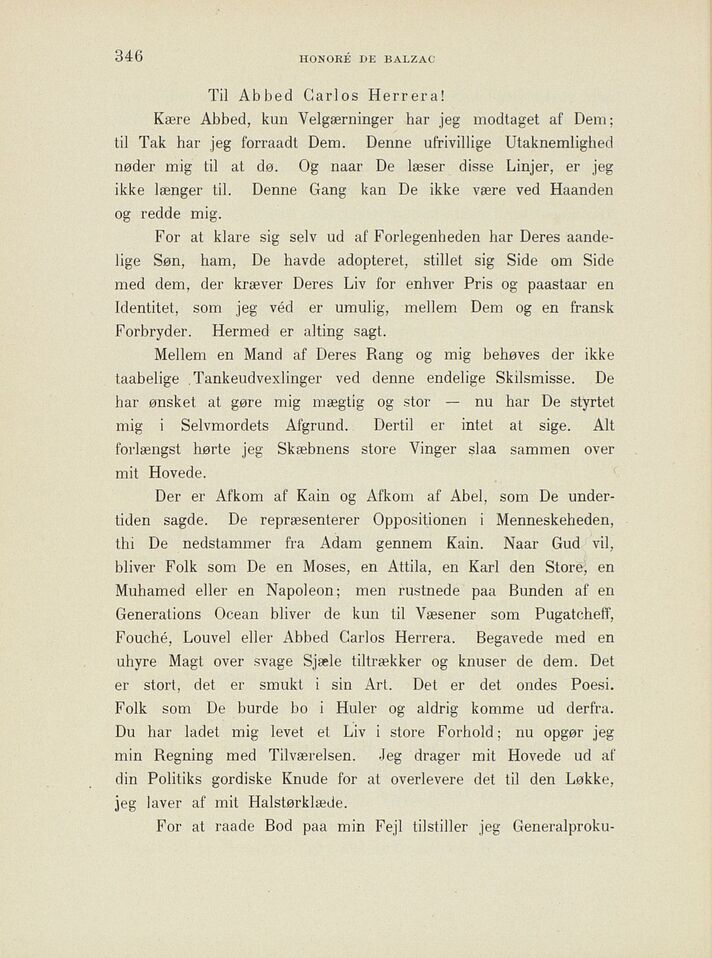 346 HONORÉ DE BALZAC

Til Abbed Carlos Herrera!

Kære Abbed, kun Velgærninger har jeg modtaget af Dem; til Tak har jeg forraadt Dem. Denne ufrivillige Utaknemlighed nøder mig til at dø. Og naar De læser disse Linjer, er jeg ikke længer til. Denne Gang kan De ikke være ved Haanden og redde mig.

For at klare sig selv ud af Forlegenheden har Deres aandelige Søn, ham, De havde adopteret, stillet sig Side om Side med dem, der kræver Deres Liv for enhver Pris og paastaar en Identitet, som jeg véd er umulig, mellem Dem og en fransk Forbryder. Hermed er alting sagt.

Mellem en Mand af Deres Rang og mig behøves der ikke taabelige Tankeudvexlinger ved denne endelige Skilsmisse. De har ønsket at gøre mig mægtig og stor — nu har De styrtet mig i Selvmordets Afgrund. Dertil er intet at sige. Alt forlængst hørte jeg Skæbnens store Vinger slaa sammen over mit Hovede.

Der er Afkom af Kain og Afkom af Abel, som De undertiden sagde. De repræsenterer Oppositionen i Menneskeheden, thi De nedstammer fra Adam gennem Kain. Naar Gud vil, bliver Folk som De en Moses, en Attila, en Karl den Store, en Muhamed eller en Napoleon; men rustnede paa Bunden af en Generations Ocean bliver de kun til Væsener som Pugatcheff, Fouché, Louvel eller Abbed Carlos Herrera. Begavede med en uhyre Magt over svage Sjæle tiltrækker og knuser de dem. Det er stort, det er smukt i sin Art. Det er det ondes Poesi. Folk som De burde bo i Huler og aldrig komme ud derfra. Du har ladet mig levet et Liv i store Forhold; nu opgør jeg min Regning med Tilværelsen. Jeg drager mit Hovede ud af din Politiks gordiske Knude for at overlevere det til den Løkke, jeg laver af mit Halstørklæde.

For at raade Bod paa min Fejl tilstiller jeg Generalproku-